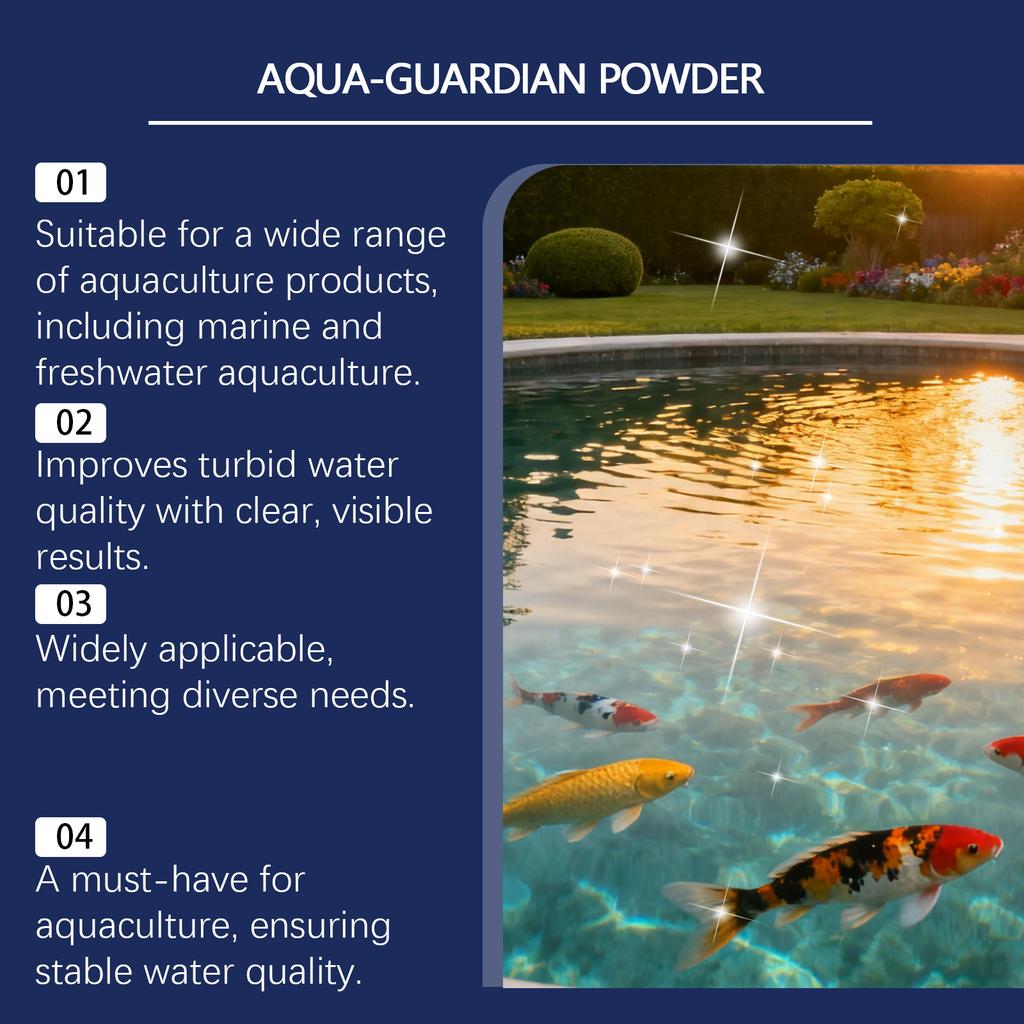 AQUA-GUARDIAN POWDER

01
Suitable for a wide range of aquaculture products, including marine and freshwater aquaculture.

02
Improves turbid water quality with clear, visible results.

03
Widely applicable, meeting diverse needs.

04
A must-have for aquaculture, ensuring stable water quality.